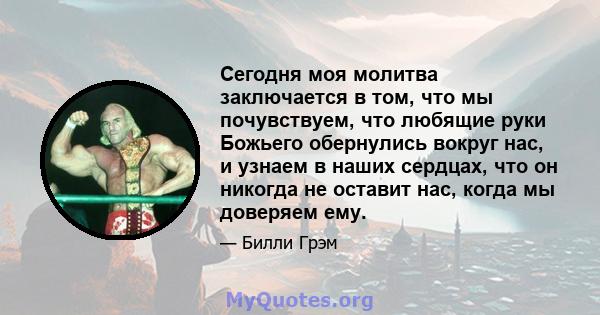 Сегодня моя молитва заключается в том, что мы почувствуем, что любящие руки Божьего обернулись вокруг нас, и узнаем в наших сердцах, что он никогда не оставит нас, когда мы доверяем ему.

— Билли Грэм

MyQuotes.org